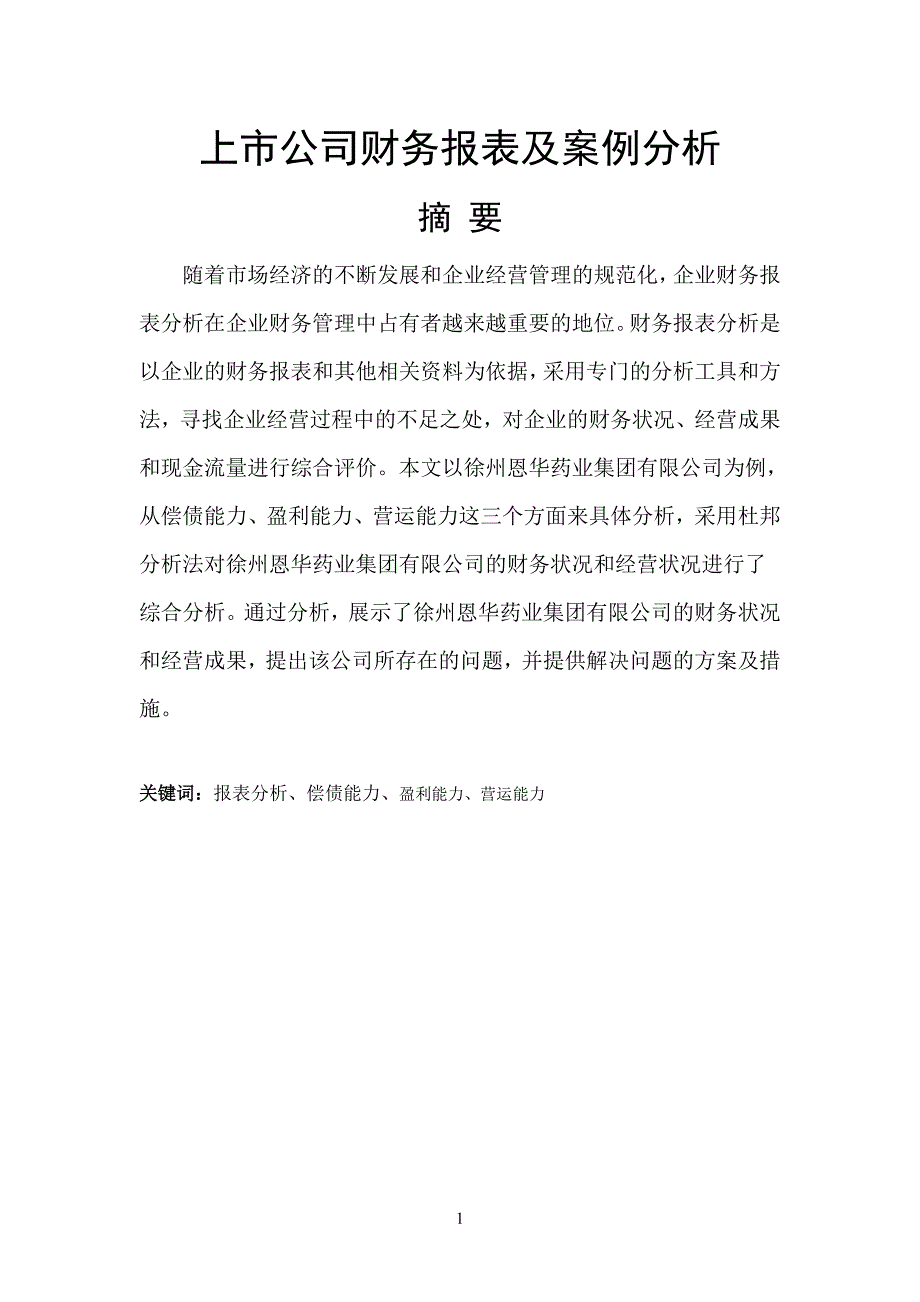 上市公司财务报表及案例分析

摘 要

随着市场经济的不断发展和企业经营管理的规范化，企业财务报表分析在企业财务管理中占有者越来越重要的地位。财务报表分析是以企业的财务报表和其他相关资料为依据，采用专门的分析工具和方法，寻找企业经营过程中的不足之处，对企业的财务状况、经营成果和现金流量进行综合评价。本文以徐州恩华药业集团有限公司为例，从偿债能力、盈利能力、营运能力这三个方面来具体分析，采用杜邦分析法对徐州恩华药业集团有限公司的财务状况和经营状况进行了综合分析。通过分析，展示了徐州恩华药业集团有限公司的财务状况和经营成果，提出该公司所存在的问题，并提供解决问题的方案及措施。

关键词：报表分析、偿债能力、盈利能力、营运能力

1